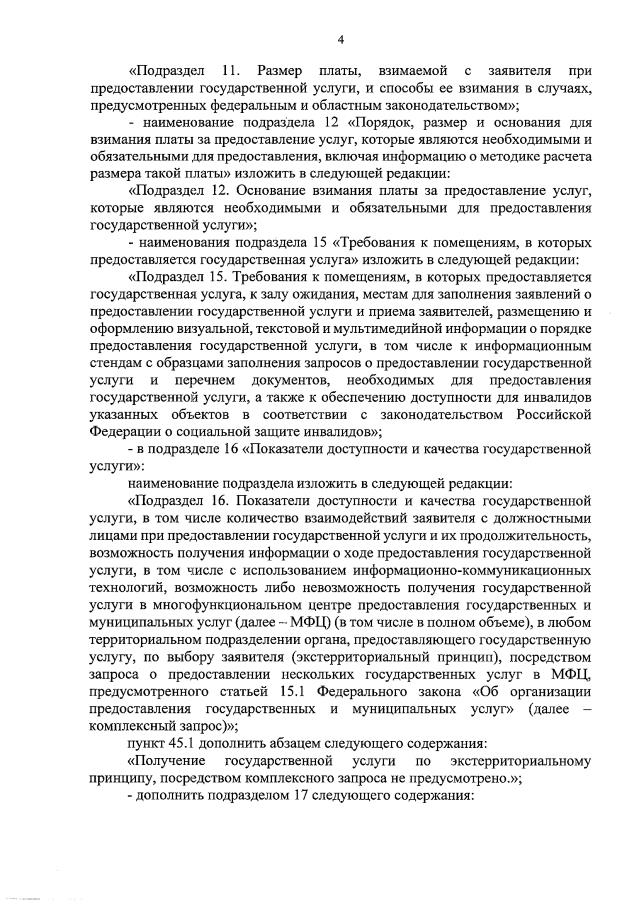 4

«Подраздел 11. Размер платы, взимаемой с заявителя при предоставлении государственной услуги, и способы ее взимания в случаях, предусмотренных федеральным и областным законодательством»;

- наименование подраздела 12 «Порядок, размер и основания для взимания платы за предоставление услуг, которые являются необходимыми и обязательными для предоставления, включая информацию о методике расчета размера такой платы» изложить в следующей редакции:

«Подраздел 12. Основание взимания платы за предоставление услуг, которые являются необходимыми и обязательными для предоставления государственной услуги»;

- наименования подраздела 15 «Требования к помещениям, в которых предоставляется государственная услуга» изложить в следующей редакции:

«Подраздел 15. Требования к помещениям, в которых предоставляется государственная услуга, к залу ожидания, местам для заполнения заявлений о предоставлении государственной услуги и приема заявителей, размещению и оформлению визуальной, текстовой и мультимедийной информации о порядке предоставления государственной услуги, в том числе к информационным стендам с образцами заполнения запросов о предоставлении государственной услуги и перечнем документов, необходимых для предоставления государственной услуги, а также к обеспечению доступности для инвалидов указанных объектов в соответствии с законодательством Российской Федерации о социальной защите инвалидов»;

- в подразделе 16 «Показатели доступности и качества государственной услуги»:

наименование подраздела изложить в следующей редакции:

«Подраздел 16. Показатели доступности и качества государственной услуги, в том числе количество взаимодействий заявителя с должностными лицами при предоставлении государственной услуги и их продолжительность, возможность получения информации о ходе предоставления государственной услуги, в том числе с использованием информационно-коммуникационных технологий, возможность либо невозможность получения государственной услуги в многофункциональном центре предоставления государственных и муниципальных услуг (далее – МФЦ) (в том числе в полном объеме), в любом территориальном подразделении органа, предоставляющего государственную услугу, по выбору заявителя (экстерриториальный принцип), посредством запроса о предоставлении нескольких государственных услуг в МФЦ, предусмотренного статьей 15.1 Федерального закона «Об организации предоставления государственных и муниципальных услуг» (далее – комплексный запрос)»;

пункт 45.1 дополнить абзацем следующего содержания:

«Получение государственной услуги по экстерриториальному принципу, посредством комплексного запроса не предусмотрено.»;

- дополнить подразделом 17 следующего содержания: